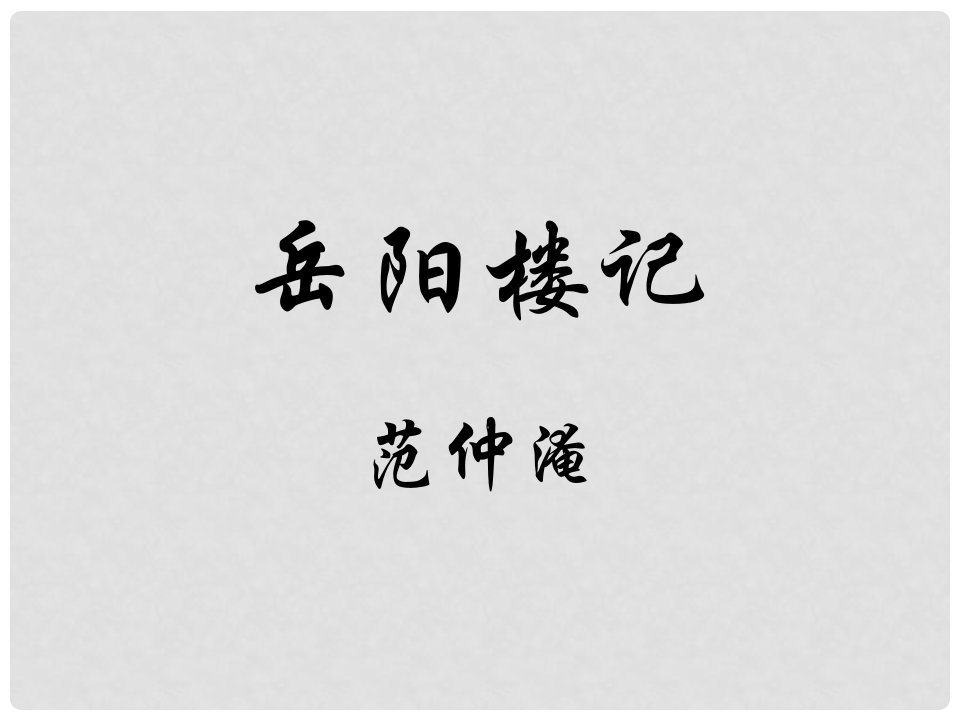 岳阳楼记

范仲淹